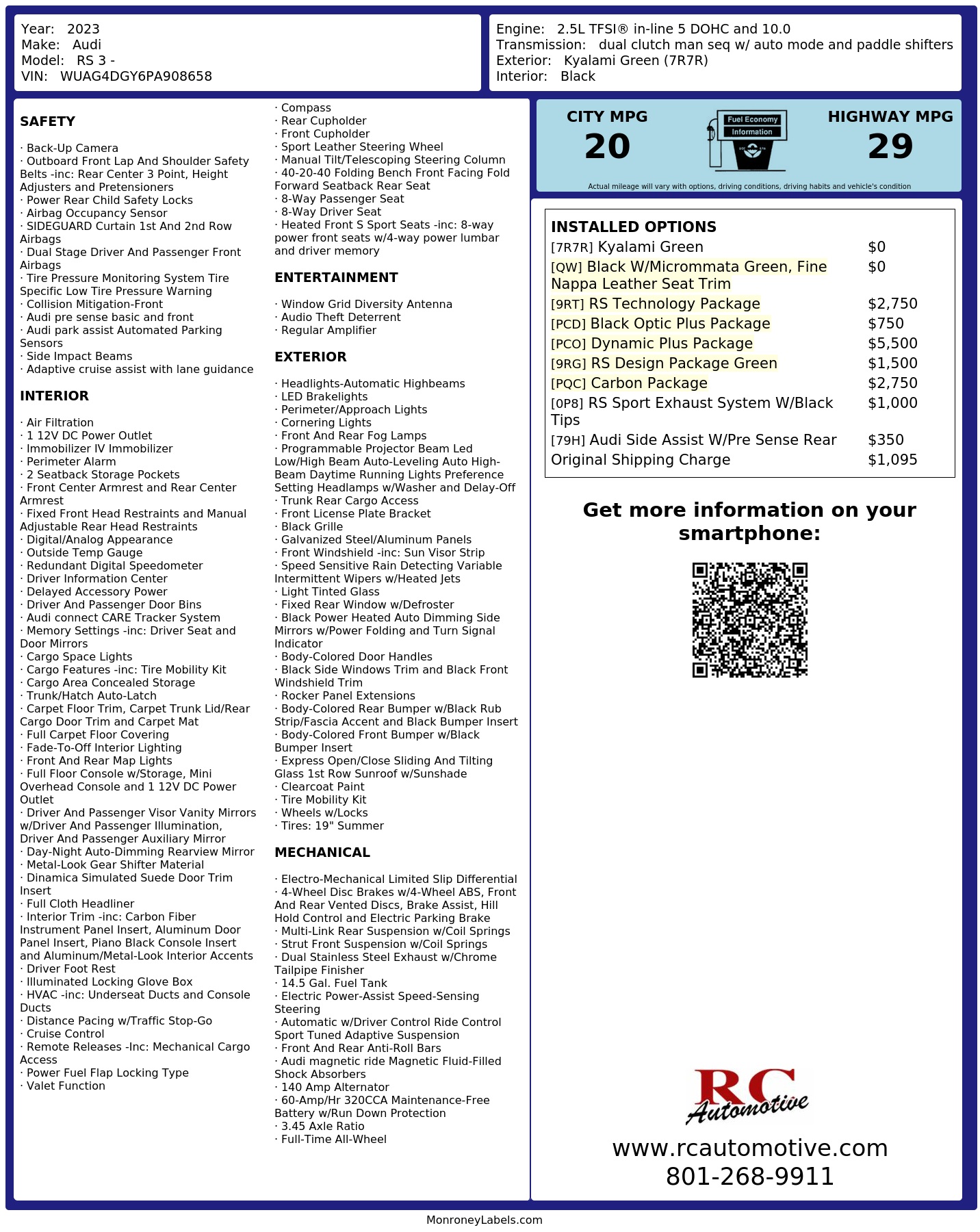 Year: 2023
Make: Audi
Model: RS 3 -
VIN: WUAG4DGY6PA908658

Engine: 2.5L TFSI® in-line 5 DOHC and 10.0
Transmission: dual clutch man seq w/ auto mode and paddle shifters
Exterior: Kyalami Green (7R7R)
Interior: Black

SAFETY

· Back-Up Camera
· Outboard Front Lap And Shoulder Safety Belts -inc: Rear Center 3 Point, Height Adjusters and Pretensioners
· Power Rear Child Safety Locks
· Airbag Occupancy Sensor
· SIDEGUARD Curtain 1st And 2nd Row Airbags
· Dual Stage Driver And Passenger Front Airbags
· Tire Pressure Monitoring System Tire Specific Low Tire Pressure Warning
· Collision Mitigation-Front
· Audi pre sense basic and front
· Audi park assist Automated Parking Sensors
· Side Impact Beams
· Adaptive cruise assist with lane guidance

INTERIOR

· Air Filtration
· 1 12V DC Power Outlet
· Immobilizer IV Immobilizer
· Perimeter Alarm
· 2 Seatback Storage Pockets
· Front Center Armrest and Rear Center Armrest
· Fixed Front Head Restraints and Manual Adjustable Rear Head Restraints
· Digital/Analog Appearance
· Outside Temp Gauge
· Redundant Digital Speedometer
· Driver Information Center
· Delayed Accessory Power
· Driver And Passenger Door Bins
· Audi connect CARE Tracker System
· Memory Settings -inc: Driver Seat and Door Mirrors
· Cargo Space Lights
· Cargo Features -inc: Tire Mobility Kit
· Cargo Area Concealed Storage
· Trunk/Hatch Auto-Latch
· Carpet Floor Trim, Carpet Trunk Lid/Rear Cargo Door Trim and Carpet Mat
· Full Carpet Floor Covering
· Fade-To-Off Interior Lighting
· Front And Rear Map Lights
· Full Floor Console w/Storage, Mini Overhead Console and 1 12V DC Power Outlet
· Driver And Passenger Visor Vanity Mirrors w/Driver And Passenger Illumination, Driver And Passenger Auxiliary Mirror
· Day-Night Auto-Dimming Rearview Mirror
· Metal-Look Gear Shifter Material
· Dinamica Simulated Suede Door Trim Insert
· Full Cloth Headliner
· Interior Trim -inc: Carbon Fiber Instrument Panel Insert, Aluminum Door Panel Insert, Piano Black Console Insert and Aluminum/Metal-Look Interior Accents
· Driver Foot Rest
· Illuminated Locking Glove Box
· HVAC -inc: Underseat Ducts and Console Ducts
· Distance Pacing w/Traffic Stop-Go
· Cruise Control
· Remote Releases -Inc: Mechanical Cargo Access
· Power Fuel Flap Locking Type
· Valet Function

· Compass
· Rear Cupholder
· Front Cupholder
· Sport Leather Steering Wheel
· Manual Tilt/Telescoping Steering Column
· 40-20-40 Folding Bench Front Facing Fold Forward Seatback Rear Seat
· 8-Way Passenger Seat
· 8-Way Driver Seat
· Heated Front S Sport Seats -inc: 8-way power front seats w/4-way power lumbar and driver memory

ENTERTAINMENT

· Window Grid Diversity Antenna
· Audio Theft Deterrent
· Regular Amplifier

EXTERIOR

· Headlights-Automatic Highbeams
· LED Brakelights
· Perimeter/Approach Lights
· Cornering Lights
· Front And Rear Fog Lamps
· Programmable Projector Beam Led Low/High Beam Auto-Leveling Auto High-Beam Daytime Running Lights Preference Setting Headlamps w/Washer and Delay-Off
· Trunk Rear Cargo Access
· Front License Plate Bracket
· Black Grille
· Galvanized Steel/Aluminum Panels
· Front Windshield -inc: Sun Visor Strip
· Speed Sensitive Rain Detecting Variable Intermittent Wipers w/Heated Jets
· Light Tinted Glass
· Fixed Rear Window w/Defroster
· Black Power Heated Auto Dimming Side Mirrors w/Power Folding and Turn Signal Indicator
· Body-Colored Door Handles
· Black Side Windows Trim and Black Front Windshield Trim
· Rocker Panel Extensions
· Body-Colored Rear Bumper w/Black Rub Strip/Fascia Accent and Black Bumper Insert
· Body-Colored Front Bumper w/Black Bumper Insert
· Express Open/Close Sliding And Tilting Glass 1st Row Sunroof w/Sunshade
· Clearcoat Paint
· Tire Mobility Kit
· Wheels w/Locks
· Tires: 19" Summer

MECHANICAL

· Electro-Mechanical Limited Slip Differential
· 4-Wheel Disc Brakes w/4-Wheel ABS, Front And Rear Vented Discs, Brake Assist, Hill Hold Control and Electric Parking Brake
· Multi-Link Rear Suspension w/Coil Springs
· Strut Front Suspension w/Coil Springs
· Dual Stainless Steel Exhaust w/Chrome Tailpipe Finisher
· 14.5 Gal. Fuel Tank
· Electric Power-Assist Speed-Sensing Steering
· Automatic w/Driver Control Ride Control Sport Tuned Adaptive Suspension
· Front And Rear Anti-Roll Bars
· Audi magnetic ride Magnetic Fluid-Filled Shock Absorbers
· 140 Amp Alternator
· 60-Amp/Hr 320CCA Maintenance-Free Battery w/Run Down Protection
· 3.45 Axle Ratio
· Full-Time All-Wheel

CITY MPG
20

Fuel Economy
Information

HIGHWAY MPG
29

Actual mileage will vary with options, driving conditions, driving habits and vehicle's condition

INSTALLED OPTIONS
[7R7R] Kyalami Green $0
[QW] Black W/Micrommata Green, Fine Nappa Leather Seat Trim $0
[9RT] RS Technology Package $2,750
[PCD] Black Optic Plus Package $750
[PCO] Dynamic Plus Package $5,500
[9RG] RS Design Package Green $1,500
[PQC] Carbon Package $2,750
[0P8] RS Sport Exhaust System W/Black Tips $1,000
[79H] Audi Side Assist W/Pre Sense Rear $350
Original Shipping Charge $1,095

Get more information on your smartphone:

RC Automotive
www.rcautomotive.com
801-268-9911

MonroneyLabels.com